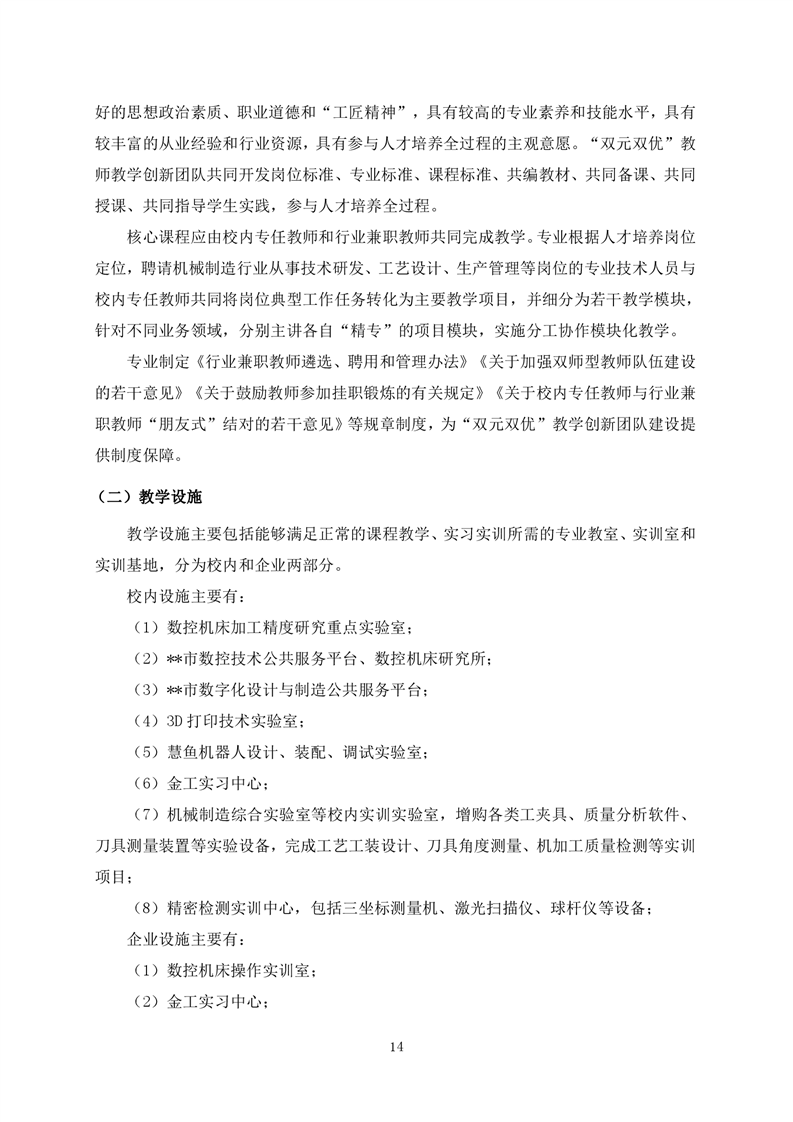 好的思想政治素质、职业道德和“工匠精神”，具有较高的专业素养和技能水平，具有较丰富的从业经验和行业资源，具有参与人才培养全过程的主观意愿。“双元双优”教师教学创新团队共同开发岗位标准、专业标准、课程标准、共编教材、共同备课、共同授课、共同指导学生实践，参与人才培养全过程。

核心课程应由校内专任教师和行业兼职教师共同完成教学。专业根据人才培养岗位定位，聘请机械制造行业从事技术研发、工艺设计、生产管理等岗位的专业技术人员与校内专任教师共同将岗位典型工作任务转化为主要教学项目，并细分为若干教学模块，针对不同业务领域，分别主讲各自“精专”的项目模块，实施分工协作模块化教学。

专业制定《行业兼职教师遴选、聘用和管理办法》《关于加强双师型教师队伍建设的若干意见》《关于鼓励教师参加挂职锻炼的有关规定》《关于校内专任教师与行业兼职教师“朋友式”结对的若干意见》等规章制度，为“双元双优”教学创新团队建设提供制度保障。

（二）教学设施

教学设施主要包括能够满足正常的课程教学、实习实训所需的专业教室、实训室和实训基地，分为校内和企业两部分。

校内设施主要有：

（1）数控机床加工精度研究重点实验室；

（2）**市数控技术公共服务平台、数控机床研究所；

（3）**市数字化设计与制造公共服务平台；

（4）3D 打印技术实验室；

（5）慧鱼机器人设计、装配、调试实验室；

（6）金工实习中心；

（7）机械制造综合实验室等校内实训实验室，增购各类工夹具、质量分析软件、刀具测量装置等实验设备，完成工艺工装设计、刀具角度测量、机加工质量检测等实训项目；

（8）精密检测实训中心，包括三坐标测量机、激光扫描仪、球杆仪等设备；

企业设施主要有：

（1）数控机床操作实训室；

（2）金工实习中心；

14